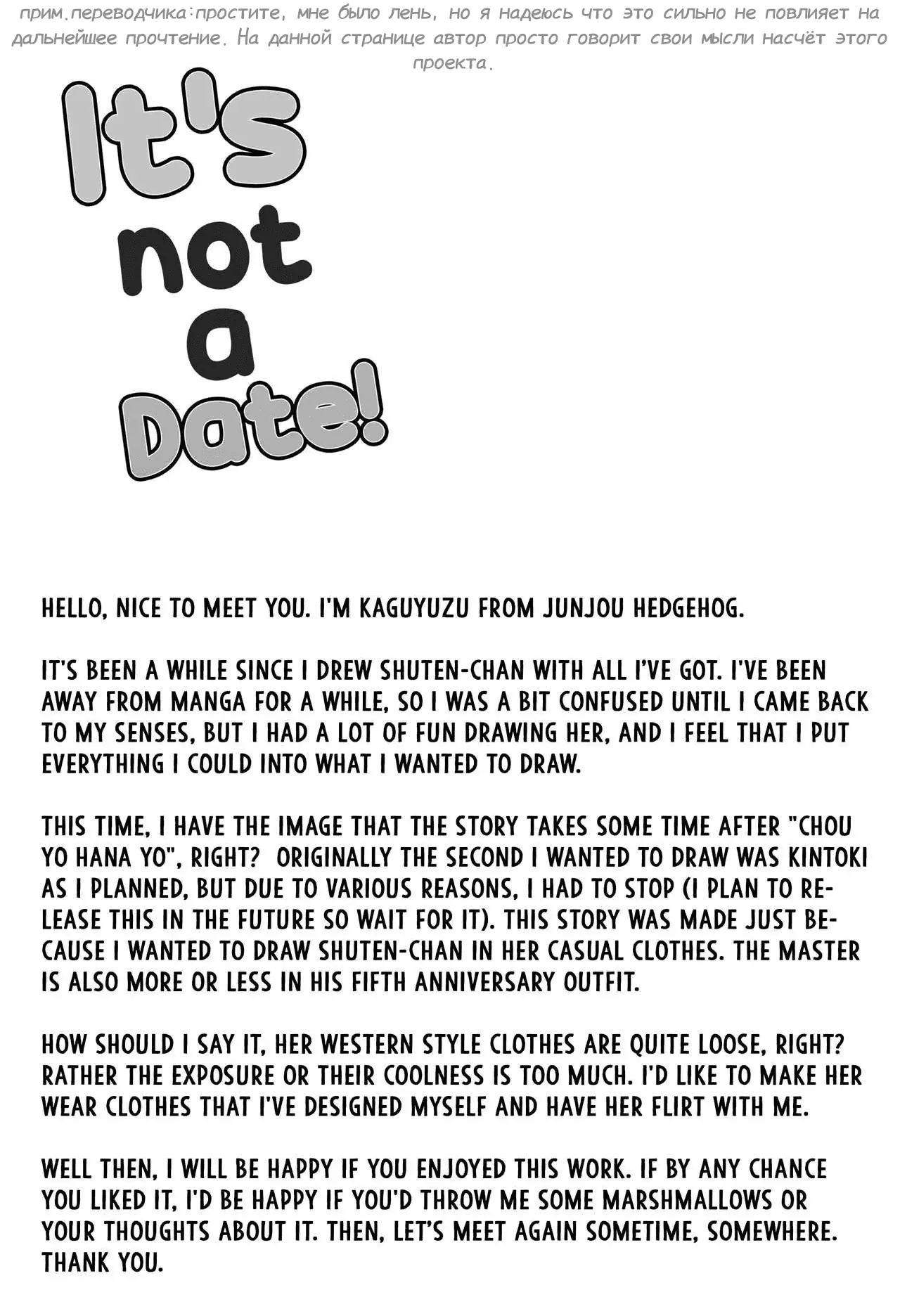 прим.переводчика:простите, мне было лень, но я надеюсь что это сильно не повлияет на дальнейшее прочтение. На данной странице автор просто говорит свои мысли насчёт этого проекта.

It's not a Date!

HELLO, NICE TO MEET YOU. I'M KAGUYUZU FROM JUNJOU HEDGEHOG.

IT'S BEEN A WHILE SINCE I DREW SHUTEN-CHAN WITH ALL I'VE GOT. I'VE BEEN AWAY FROM MANGA FOR A WHILE, SO I WAS A BIT CONFUSED UNTIL I CAME BACK TO MY SENSES, BUT I HAD A LOT OF FUN DRAWING HER, AND I FEEL THAT I PUT EVERYTHING I COULD INTO WHAT I WANTED TO DRAW.

THIS TIME, I HAVE THE IMAGE THAT THE STORY TAKES SOME TIME AFTER "CHOU YO HANA YO", RIGHT? ORIGINALLY THE SECOND I WANTED TO DRAW WAS KINTOKI AS I PLANNED, BUT DUE TO VARIOUS REASONS, I HAD TO STOP (I PLAN TO RELEASE THIS IN THE FUTURE SO WAIT FOR IT). THIS STORY WAS MADE JUST BECAUSE I WANTED TO DRAW SHUTEN-CHAN IN HER CASUAL CLOTHES. THE MASTER IS ALSO MORE OR LESS IN HIS FIFTH ANNIVERSARY OUTFIT.

HOW SHOULD I SAY IT, HER WESTERN STYLE CLOTHES ARE QUITE LOOSE, RIGHT? RATHER THE EXPOSURE OR THEIR COOLNESS IS TOO MUCH. I'D LIKE TO MAKE HER WEAR CLOTHES THAT I'VE DESIGNED MYSELF AND HAVE HER FLIRT WITH ME.

WELL THEN, I WILL BE HAPPY IF YOU ENJOYED THIS WORK. IF BY ANY CHANCE YOU LIKED IT, I'D BE HAPPY IF YOU'D THROW ME SOME MARSHMALLOWS OR YOUR THOUGHTS ABOUT IT. THEN, LET'S MEET AGAIN SOMETIME, SOMEWHERE. THANK YOU.